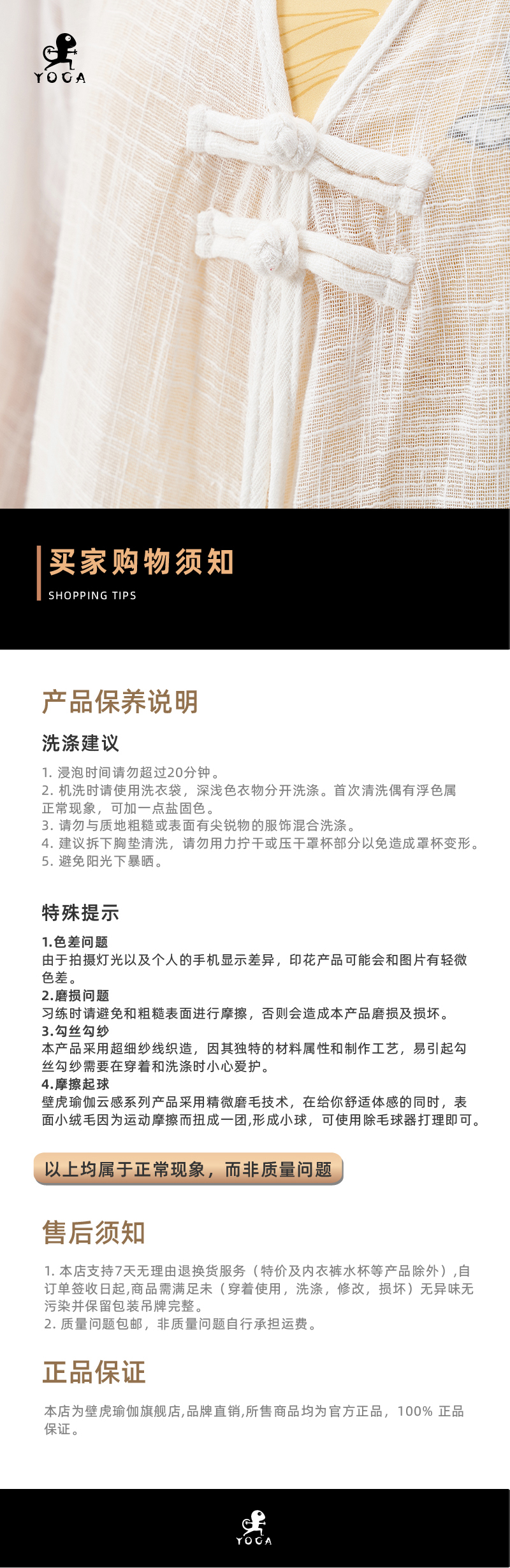 YOGA

买家购物须知
SHOPPING TIPS

产品保养说明

洗涤建议

1. 浸泡时间请勿超过20分钟。
2. 机洗时请使用洗衣袋，深浅色衣物分开洗涤。首次清洗偶有浮色属正常现象，可加一点盐固色。
3. 请勿与质地粗糙或表面有尖锐物的服饰混合洗涤。
4. 建议拆下胸垫清洗，请勿用力拧干或压干罩杯部分以免造成罩杯变形。
5. 避免阳光下暴晒。

特殊提示

1.色差问题
由于拍摄灯光以及个人的手机显示差异，印花产品可能会和图片有轻微色差。
2.磨损问题
习练时请避免和粗糙表面进行摩擦，否则会造成本产品磨损及损坏。
3.勾丝勾纱
本产品采用超细纱线织造，因其独特的材料属性和制作工艺，易引起勾丝勾纱需要在穿着和洗涤时小心爱护。
4.摩擦起球
壁虎瑜伽云感系列产品采用精微磨毛技术，在给你舒适体感的同时，表面小绒毛因为运动摩擦而扭成一团,形成小球，可使用除毛球器打理即可。

以上均属于正常现象，而非质量问题

售后须知

1. 本店支持7天无理由退换货服务（特价及内衣裤水杯等产品除外）,自订单签收日起,商品需满足未（穿着使用，洗涤，修改，损坏）无异味无污染并保留包装吊牌完整。
2. 质量问题包邮，非质量问题自行承担运费。

正品保证

本店为壁虎瑜伽旗舰店,品牌直销,所售商品均为官方正品，100% 正品保证。

YOGA